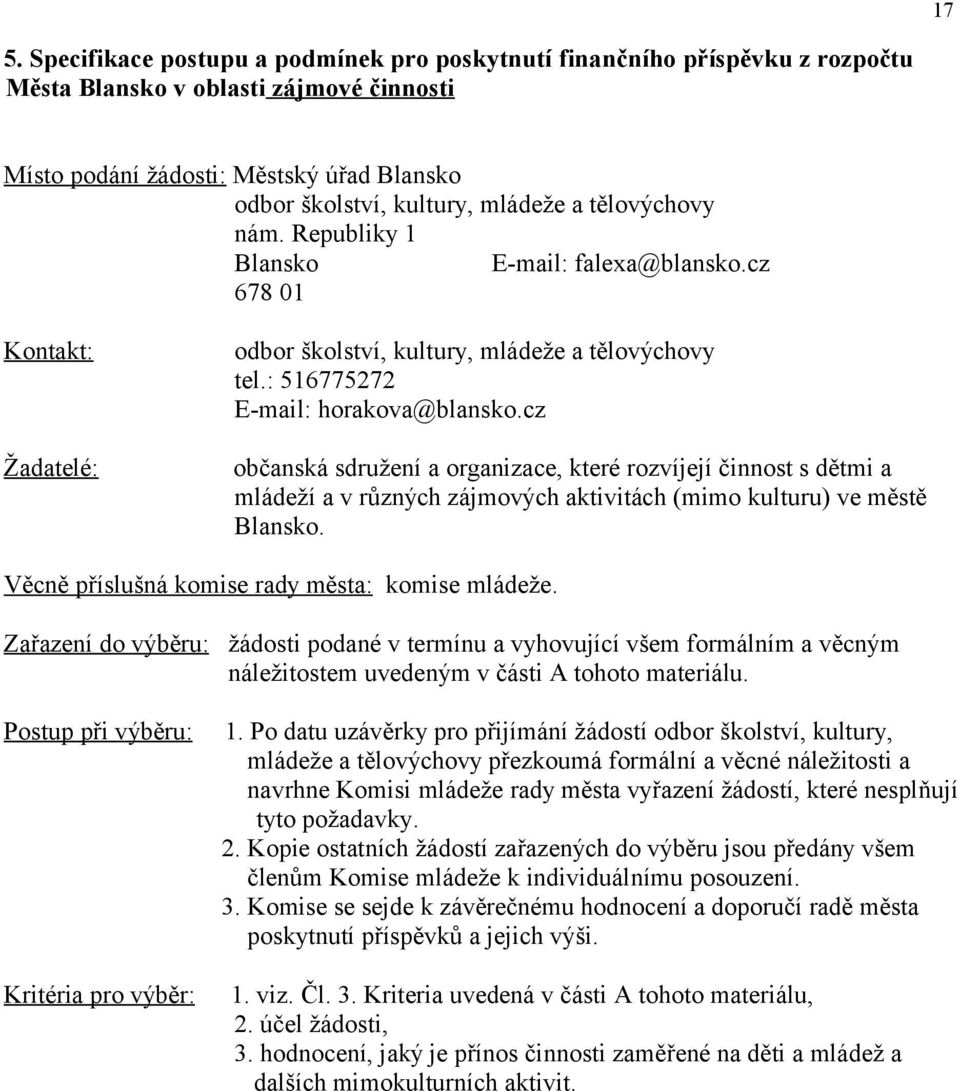 17

5. Specifikace postupu a podmínek pro poskytnutí finančního příspěvku z rozpočtu Města Blansko v oblasti zájmové činnosti

Místo podání žádosti: Městský úřad Blansko
odbor školství, kultury, mládeže a tělovýchovy
nám. Republiky 1
Blansko E-mail: falexa@blansko.cz
678 01

Kontakt: odbor školství, kultury, mládeže a tělovýchovy
tel.: 516775272
E-mail: horakova@blansko.cz

Žadatelé: občanská sdružení a organizace, které rozvíjejí činnost s dětmi a mládeží a v různých zájmových aktivitách (mimo kulturu) ve městě Blansko.

Věcně příslušná komise rady města: komise mládeže.

Zařazení do výběru: žádosti podané v termínu a vyhovující všem formálním a věcným náležitostem uvedeným v části A tohoto materiálu.

Postup při výběru: 1. Po datu uzávěrky pro přijímání žádostí odbor školství, kultury, mládeže a tělovýchovy přezkoumá formální a věcné náležitosti a navrhne Komisi mládeže rady města vyřazení žádostí, které nesplňují tyto požadavky.
2. Kopie ostatních žádostí zařazených do výběru jsou předány všem členům Komise mládeže k individuálnímu posouzení.
3. Komise se sejde k závěrečnému hodnocení a doporučí radě města poskytnutí příspěvků a jejich výši.

Kritéria pro výběr: 1. viz. Čl. 3. Kriteria uvedená v části A tohoto materiálu,
2. účel žádosti,
3. hodnocení, jaký je přínos činnosti zaměřené na děti a mládež a dalších mimokulturních aktivit.